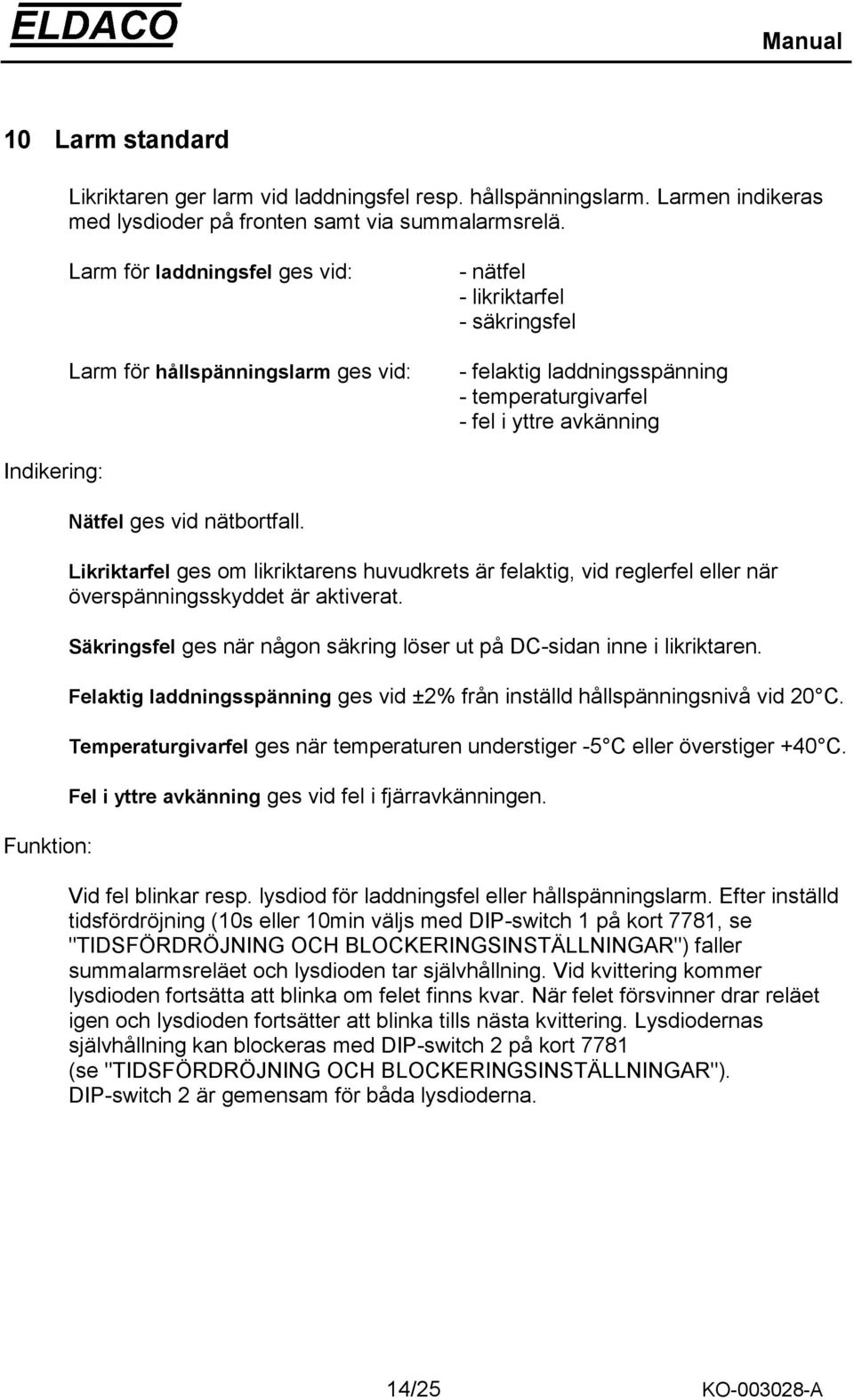 ELDACO

Manual

10 Larm standard

Likriktaren ger larm vid laddningsfel resp. hållspänningslarm. Larmen indikeras med lysdioder på fronten samt via summalarmsrelä.

Larm för laddningsfel ges vid:

- nätfel
- likriktarfel
- säkringsfel

Larm för hållspänningslarm ges vid:

- felaktig laddningsspänning
- temperaturgivarfel
- fel i yttre avkänning

Indikering:

Nätfel ges vid nätbortfall.

Likriktarfel ges om likriktarens huvudkrets är felaktig, vid reglerfel eller när överspänningsskyddet är aktiverat.

Säkringsfel ges när någon säkring löser ut på DC-sidan inne i likriktaren.

Felaktig laddningsspänning ges vid ±2% från inställd hållspänningsnivå vid 20 C.

Temperaturgivarfel ges när temperaturen understiger -5 C eller överstiger +40 C.

Fel i yttre avkänning ges vid fel i fjärravkänningen.

Funktion:

Vid fel blinkar resp. lysdiod för laddningsfel eller hållspänningslarm. Efter inställd tidsfördröjning (10s eller 10min väljs med DIP-switch 1 på kort 7781, se "TIDSFÖRDRÖJNING OCH BLOCKERINGSINSTÄLLNINGAR") faller summalarmsreläet och lysdioden tar självhållning. Vid kvittering kommer lysdioden fortsätta att blinka om felet finns kvar. När felet försvinner drar reläet igen och lysdioden fortsätter att blinka tills nästa kvittering. Lysdiodernas självhållning kan blockeras med DIP-switch 2 på kort 7781 (se "TIDSFÖRDRÖJNING OCH BLOCKERINGSINSTÄLLNINGAR"). DIP-switch 2 är gemensam för båda lysdioderna.

14/25

KO-003028-A